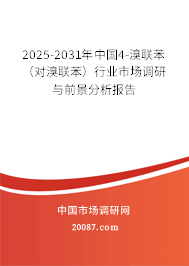 2025-2031年中国4-溴联苯（对溴联苯）行业市场调研与前景分析报告

中国市场调研网

20087.com